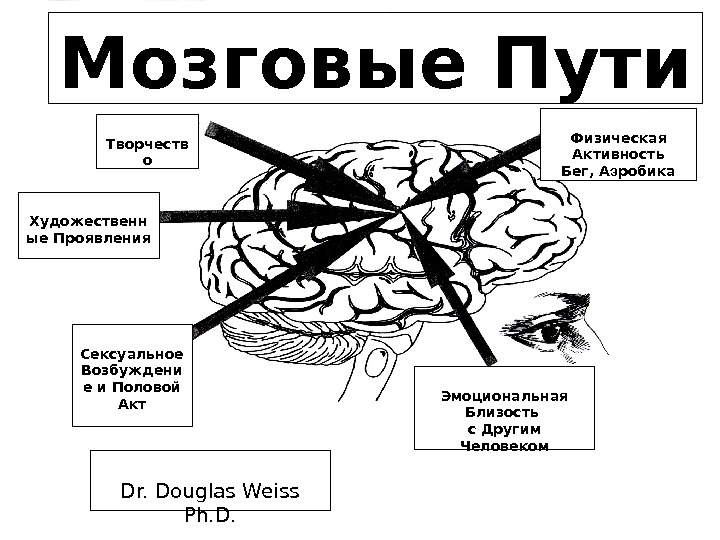 Мозговые Пути

Творчество

Физическая Активность Бег, Аэробика

Художественные Проявления

Сексуальное Возбуждение и Половой Акт

Эмоциональная Близость с Другим Человеком

Dr. Douglas Weiss Ph.D.